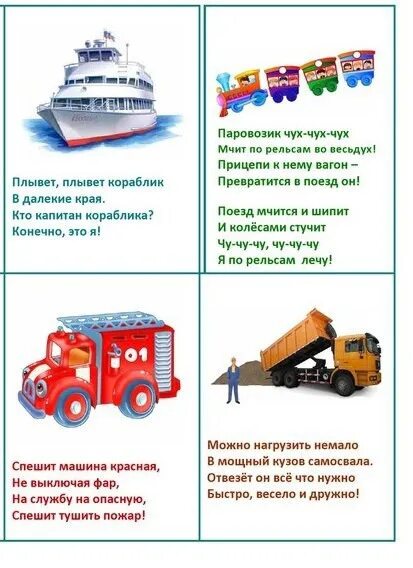 Плывет, плывет кораблик
В далекие края.
Кто капитан кораблика?
Конечно, это я!

Паровозик чух-чух-чух
Мчит по рельсам во весьдух!
Прицепи к нему вагон –
Превратится в поезд он!

Поезд мчится и шипит
И колёсами стучит
Чу-чу-чу, чу-чу-чу
Я по рельсам лечу!

01

Спешит машина красная,
Не выключая фар,
На службу на опасную,
Спешит тушить пожар!

Можно нагрузить немало
В мощный кузов самосвала.
Отвезёт он всё что нужно
Быстро, весело и дружно!